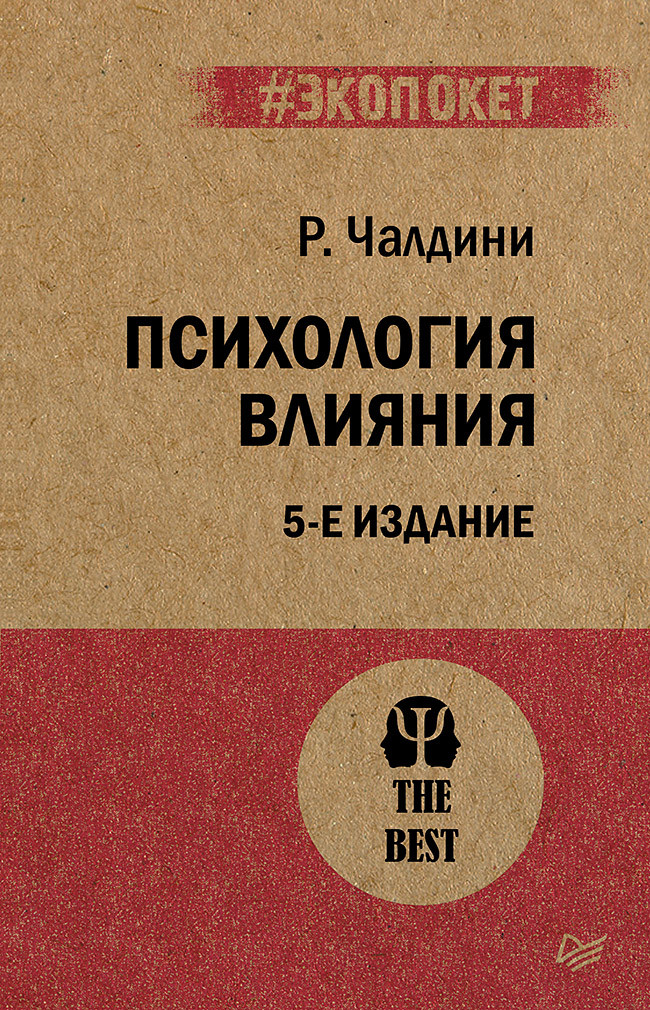 #ЭКОПОКЕТ

Р. Чалдини

ПСИХОЛОГИЯ ВЛИЯНИЯ

5-Е ИЗДАНИЕ

THE BEST